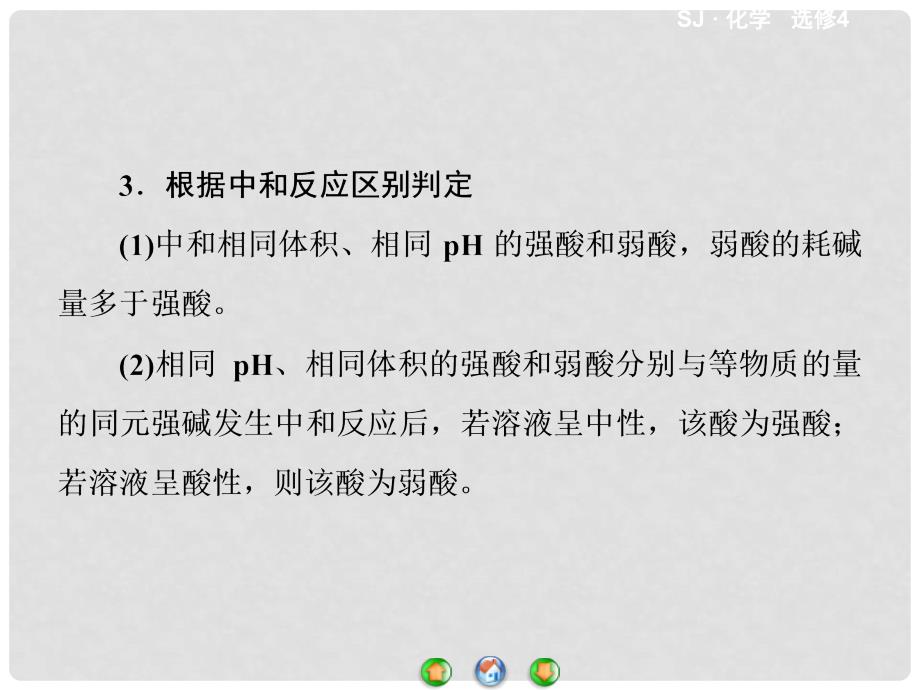 SJ · 化学　选修4

3．根据中和反应区别判定

(1)中和相同体积、相同 pH 的强酸和弱酸，弱酸的耗碱量多于强酸。

(2)相同 pH、相同体积的强酸和弱酸分别与等物质的量的同元强碱发生中和反应后，若溶液呈中性，该酸为强酸；若溶液呈酸性，则该酸为弱酸。